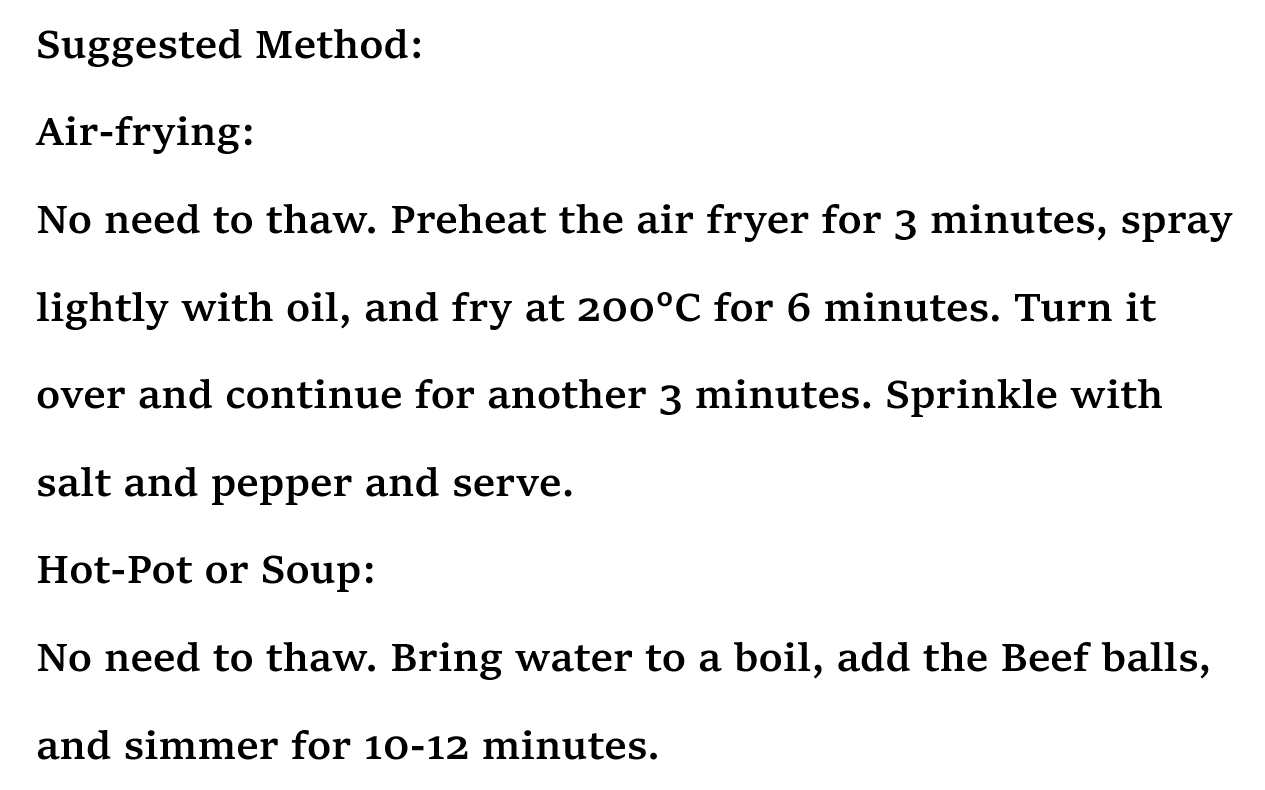 Suggested Method:

Air-frying:

No need to thaw. Preheat the air fryer for 3 minutes, spray lightly with oil, and fry at 200°C for 6 minutes. Turn it over and continue for another 3 minutes. Sprinkle with salt and pepper and serve.

Hot-Pot or Soup:

No need to thaw. Bring water to a boil, add the Beef balls, and simmer for 10-12 minutes.